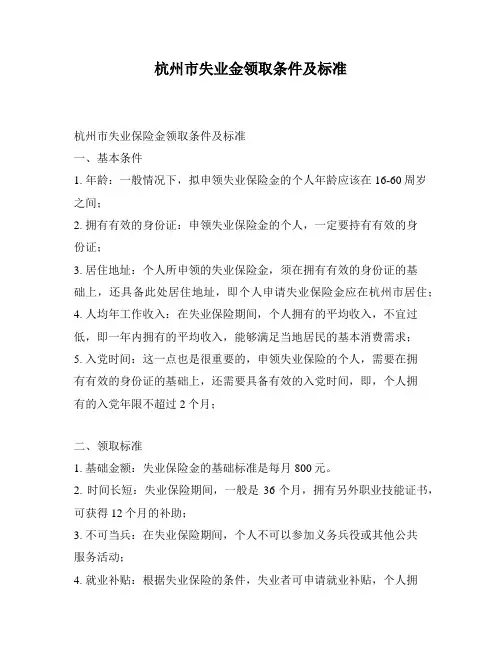 杭州市失业金领取条件及标准

杭州市失业保险金领取条件及标准

一、基本条件

1. 年龄：一般情况下，拟申领失业保险金的个人年龄应该在 16-60 周岁之间；

2. 拥有有效的身份证：申领失业保险金的个人，一定要持有有效的身份证；

3. 居住地址：个人所申领的失业保险金，须在拥有有效的身份证的基础上，还具备此处居住地址，即个人申请失业保险金应在杭州市居住；

4. 人均年工作收入：在失业保险期间，个人拥有的平均收入，不宜过低，即一年内拥有的平均收入，能够满足当地居民的基本消费需求；

5. 入党时间：这一点也是很重要的，申领失业保险的个人，需要在拥有有效的身份证的基础上，还需要具备有效的入党时间，即，个人拥有的入党年限不超过 2 个月；

二、领取标准

1. 基础金额：失业保险金的基础标准是每月 800 元。

2. 时间长短：失业保险期间，一般是 36 个月，拥有另外职业技能证书，可获得 12 个月的补助；

3. 不可当兵：在失业保险期间，个人不可以参加义务兵役或其他公共服务活动；

4. 就业补贴：根据失业保险的条件，失业者可申请就业补贴，个人拥